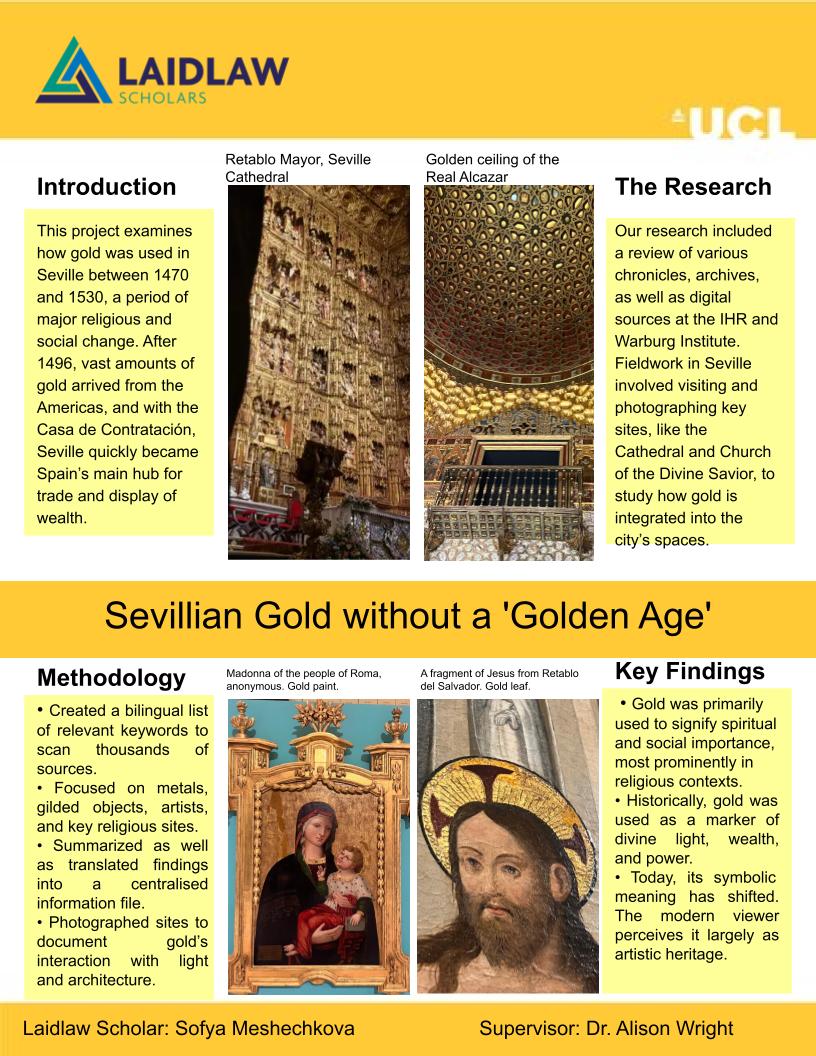 LAIDLAW SCHOLARS

UCL

Introduction

This project examines how gold was used in Seville between 1470 and 1530, a period of major religious and social change. After 1496, vast amounts of gold arrived from the Americas, and with the Casa de Contratación, Seville quickly became Spain's main hub for trade and display of wealth.

Retablo Mayor, Seville Cathedral

Golden ceiling of the Real Alcazar

The Research

Our research included a review of various chronicles, archives, as well as digital sources at the IHR and Warburg Institute. Fieldwork in Seville involved visiting and photographing key sites, like the Cathedral and Church of the Divine Savior, to study how gold is integrated into the city's spaces.

Sevillian Gold without a 'Golden Age'

Methodology

• Created a bilingual list of relevant keywords to scan thousands of sources.
• Focused on metals, gilded objects, artists, and key religious sites.
• Summarized as well as translated findings into a centralised information file.
• Photographed sites to document gold's interaction with light and architecture.

Madonna of the people of Roma, anonymous. Gold paint.

A fragment of Jesus from Retablo del Salvador. Gold leaf.

Key Findings

• Gold was primarily used to signify spiritual and social importance, most prominently in religious contexts.
• Historically, gold was used as a marker of divine light, wealth, and power.
• Today, its symbolic meaning has shifted. The modern viewer perceives it largely as artistic heritage.

Laidlaw Scholar: Sofya Meshechkova

Supervisor: Dr. Alison Wright